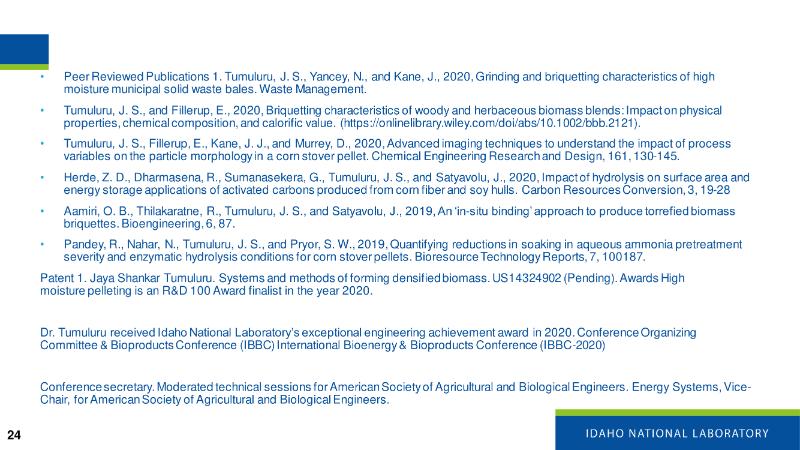 • Peer Reviewed Publications 1. Tumuluru, J. S., Yancey, N., and Kane, J., 2020, Grinding and briquetting characteristics of high moisture municipal solid waste bales. Waste Management.

• Tumuluru, J. S., and Fillerup, E., 2020, Briquetting characteristics of woody and herbaceous biomass blends: Impact on physical properties, chemical composition, and calorific value. (https://onlinelibrary.wiley.com/doi/abs/10.1002/bbb.2121).

• Tumuluru, J. S., Fillerup, E., Kane, J. J., and Murrey, D., 2020, Advanced imaging techniques to understand the impact of process variables on the particle morphology in a corn stover pellet. Chemical Engineering Research and Design, 161, 130-145.

• Herde, Z. D., Dharmasena, R., Sumanasekera, G., Tumuluru, J. S., and Satyavolu, J., 2020, Impact of hydrolysis on surface area and energy storage applications of activated carbons produced from corn fiber and soy hulls. Carbon Resources Conversion, 3, 19-28

• Aamiri, O. B., Thilakaratne, R., Tumuluru, J. S., and Satyavolu, J., 2019, An 'in-situ binding' approach to produce torrefied biomass briquettes. Bioengineering, 6, 87.

• Pandey, R., Nahar, N., Tumuluru, J. S., and Pryor, S. W., 2019, Quantifying reductions in soaking in aqueous ammonia pretreatment severity and enzymatic hydrolysis conditions for corn stover pellets. Bioresource Technology Reports, 7, 100187.

Patent 1. Jaya Shankar Tumuluru. Systems and methods of forming densified biomass. US14324902 (Pending). Awards High moisture pelleting is an R&D 100 Award finalist in the year 2020.

Dr. Tumuluru received Idaho National Laboratory's exceptional engineering achievement award in 2020. Conference Organizing Committee & Bioproducts Conference (IBBC) International Bioenergy & Bioproducts Conference (IBBC-2020)

Conference secretary. Moderated technical sessions for American Society of Agricultural and Biological Engineers. Energy Systems, Vice-Chair, for American Society of Agricultural and Biological Engineers.

24

IDAHO NATIONAL LABORATORY